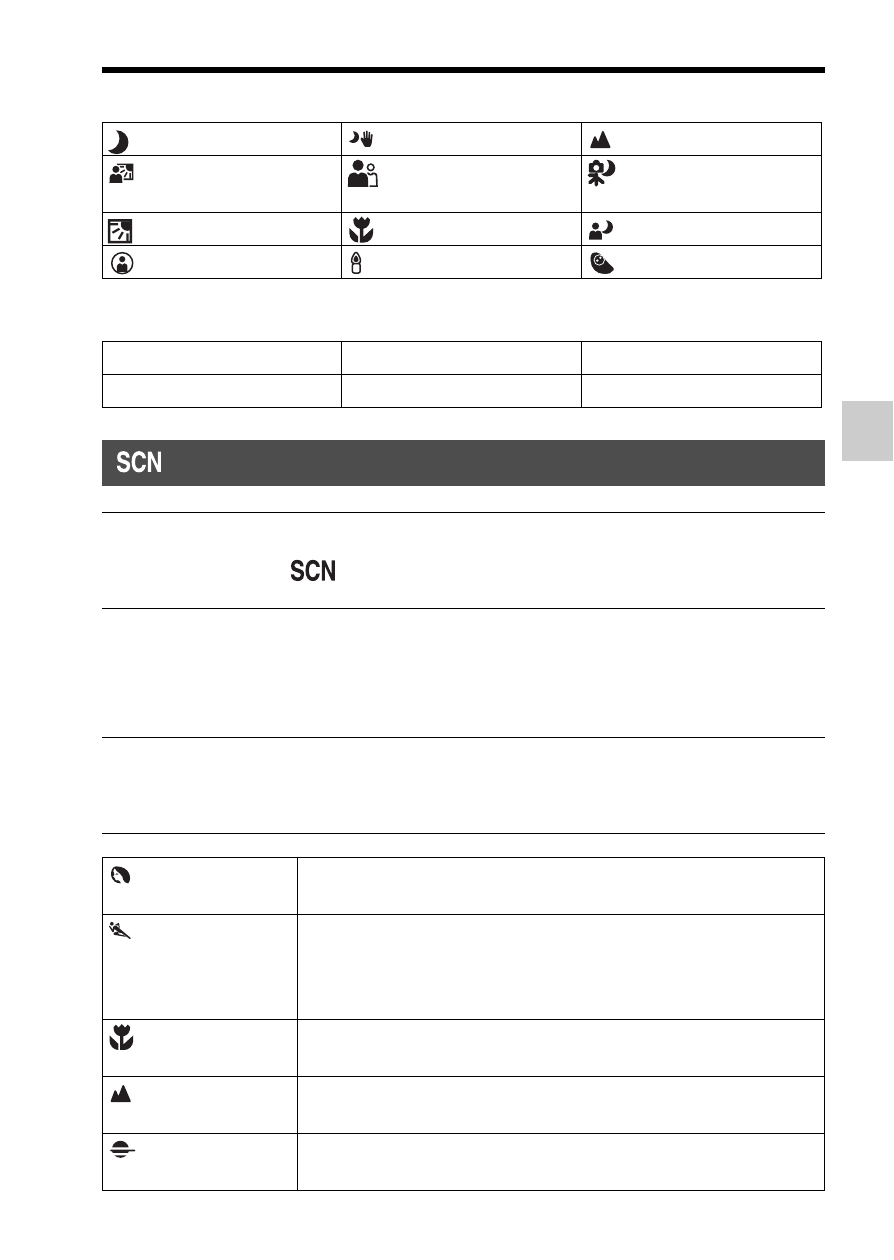 SCN

SCN